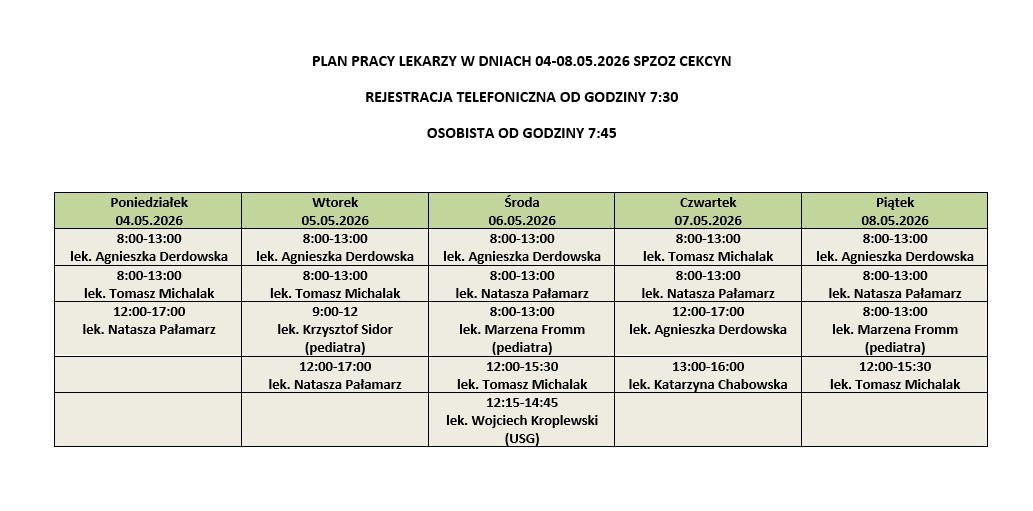 PLAN PRACY LEKARZY W DNIACH 04-08.05.2026 SPZOZ CEKCYN

REJESTRACJA TELEFONICZNA OD GODZINY 7:30

OSOBISTA OD GODZINY 7:45

| Poniedziałek 04.05.2026 | Wtorek 05.05.2026 | Środa 06.05.2026 | Czwartek 07.05.2026 | Piątek 08.05.2026 |
|---|---|---|---|---|
| 8:00-13:00 lek. Agnieszka Derdowska | 8:00-13:00 lek. Agnieszka Derdowska | 8:00-13:00 lek. Agnieszka Derdowska | 8:00-13:00 lek. Tomasz Michalak | 8:00-13:00 lek. Agnieszka Derdowska |
| 8:00-13:00 lek. Tomasz Michalak | 8:00-13:00 lek. Tomasz Michalak | 8:00-13:00 lek. Natasza Pałamarz | 8:00-13:00 lek. Natasza Pałamarz | 8:00-13:00 lek. Natasza Pałamarz |
| 12:00-17:00 lek. Natasza Pałamarz | 9:00-12 lek. Krzysztof Sidor (pediatra) | 8:00-13:00 lek. Marzena Fromm (pediatra) | 12:00-17:00 lek. Agnieszka Derdowska | 8:00-13:00 lek. Marzena Fromm (pediatra) |
| | 12:00-17:00 lek. Natasza Pałamarz | 12:00-15:30 lek. Tomasz Michalak | 13:00-16:00 lek. Katarzyna Chabowska | 12:00-15:30 lek. Tomasz Michalak |
| | | 12:15-14:45 lek. Wojciech Kroplewski (USG) | | |